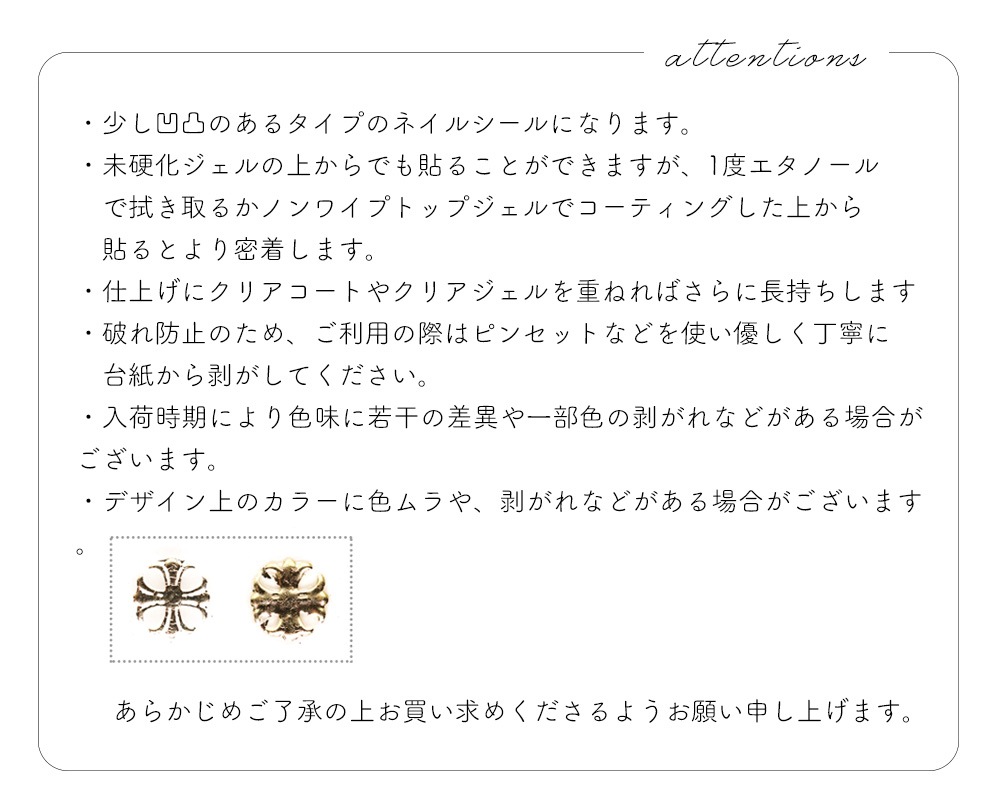 attentions

・少し凹凸のあるタイプのネイルシールになります。

・未硬化ジェルの上からでも貼ることができますが、1度エタノールで拭き取るかノンワイプトップジェルでコーティングした上から貼るとより密着します。

・仕上げにクリアコートやクリアジェルを重ねればさらに長持ちします

・破れ防止のため、ご利用の際はピンセットなどを使い優しく丁寧に台紙から剥がしてください。

・入荷時期により色味に若干の差異や一部色の剥がれなどがある場合がございます。

・デザイン上のカラーに色ムラや、剥がれなどがある場合がございます。

あらかじめご了承の上お買い求めくださるようお願い申し上げます。